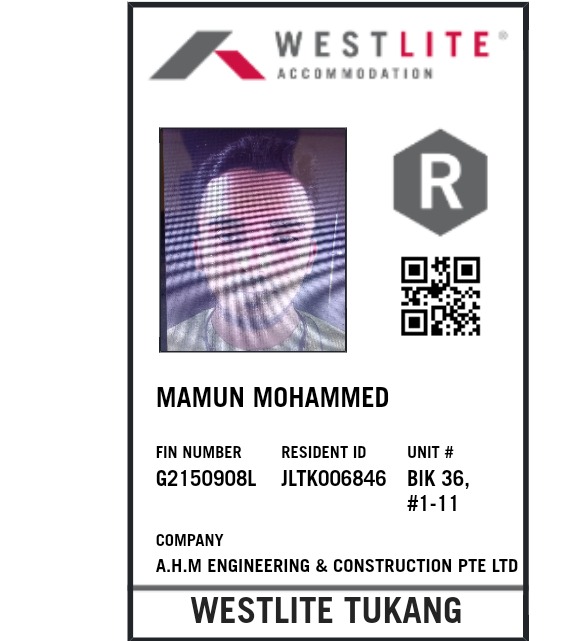 WESTLITE®
ACCOMMODATION

R

MAMUN MOHAMMED

FIN NUMBER
G2150908L

RESIDENT ID
JLTK006846

UNIT #
BIK 36, #1-11

COMPANY
A.H.M ENGINEERING & CONSTRUCTION PTE LTD

WESTLITE TUKANG